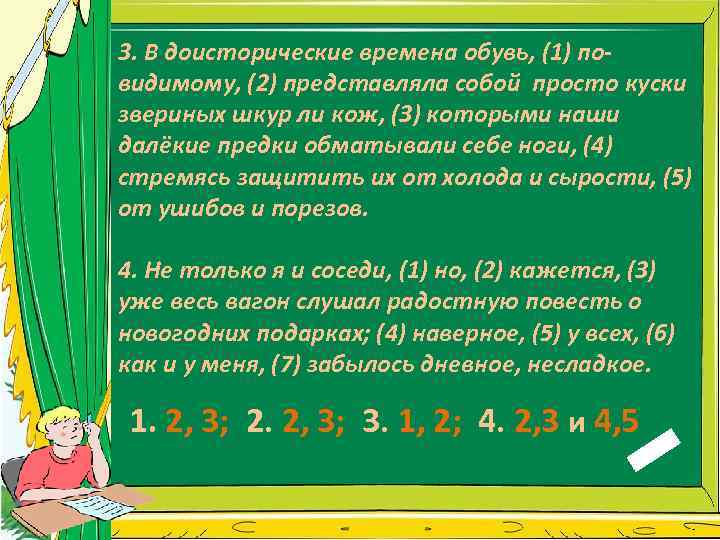 3. В доисторические времена обувь, (1) по-видимому, (2) представляла собой просто куски звериных шкур ли кож, (3) которыми наши далёкие предки обматывали себе ноги, (4) стремясь защитить их от холода и сырости, (5) от ушибов и порезов.

4. Не только я и соседи, (1) но, (2) кажется, (3) уже весь вагон слушал радостную повесть о новогодних подарках; (4) наверное, (5) у всех, (6) как и у меня, (7) забылось дневное, несладкое.

1. 2, 3; 2. 2, 3; 3. 1, 2; 4. 2,3 и 4,5